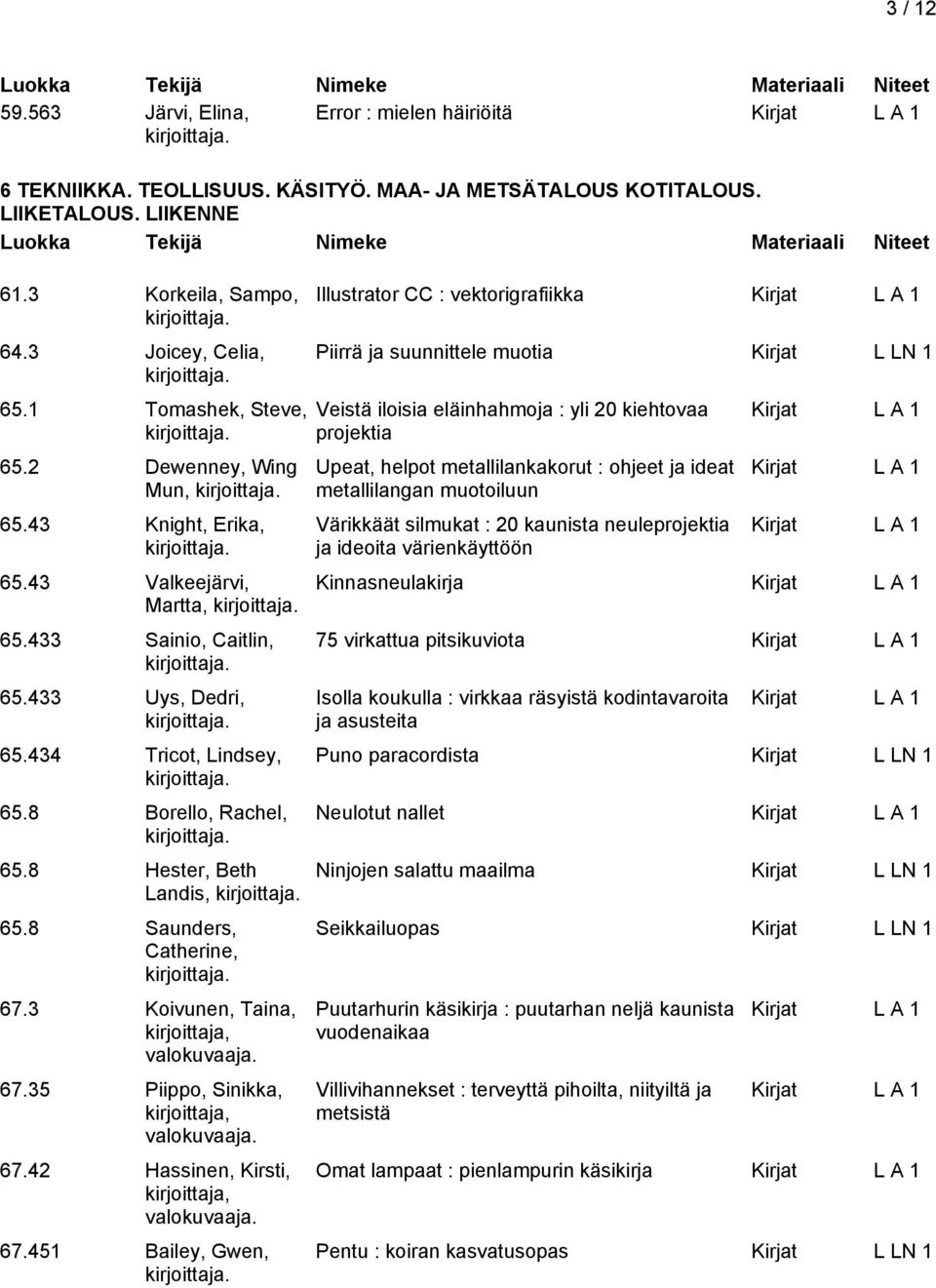 3 / 12

| Luokka | Tekijä | Nimeke | Materiaali | Niteet |
|---|---|---|---|---|
| 59.563 | Järvi, Elina, kirjoittaja. | Error : mielen häiriöitä | Kirjat | L A 1 |

6 TEKNIIKKA. TEOLLISUUS. KÄSITYÖ. MAA- JA METSÄTALOUS KOTITALOUS. LIIKETALOUS. LIIKENNE

| Luokka | Tekijä | Nimeke | Materiaali | Niteet |
|---|---|---|---|---|
| 61.3 | Korkeila, Sampo, kirjoittaja. | Illustrator CC : vektorigrafiikka | Kirjat | L A 1 |
| 64.3 | Joicey, Celia, kirjoittaja. | Piirrä ja suunnittele muotia | Kirjat | L LN 1 |
| 65.1 | Tomashek, Steve, kirjoittaja. | Veistä iloisia eläinhahmoja : yli 20 kiehtovaa projektia | Kirjat | L A 1 |
| 65.2 | Dewenney, Wing Mun, kirjoittaja. | Upeat, helpot metallilankakorut : ohjeet ja ideat metallilangan muotoiluun | Kirjat | L A 1 |
| 65.43 | Knight, Erika, kirjoittaja. | Värikkäät silmukat : 20 kaunista neuleprojektia ja ideoita värienkäyttöön | Kirjat | L A 1 |
| 65.43 | Valkeejärvi, Martta, kirjoittaja. | Kinnasneulakirja | Kirjat | L A 1 |
| 65.433 | Sainio, Caitlin, kirjoittaja. | 75 virkattua pitsikuviota | Kirjat | L A 1 |
| 65.433 | Uys, Dedri, kirjoittaja. | Isolla koukulla : virkkaa räsyistä kodintavaroita ja asusteita | Kirjat | L A 1 |
| 65.434 | Tricot, Lindsey, kirjoittaja. | Puno paracordista | Kirjat | L LN 1 |
| 65.8 | Borello, Rachel, kirjoittaja. | Neulotut nallet | Kirjat | L A 1 |
| 65.8 | Hester, Beth Landis, kirjoittaja. | Ninjojen salattu maailma | Kirjat | L LN 1 |
| 65.8 | Saunders, Catherine, kirjoittaja. | Seikkailuopas | Kirjat | L LN 1 |
| 67.3 | Koivunen, Taina, kirjoittaja, valokuvaaja. | Puutarhurin käsikirja : puutarhan neljä kaunista vuodenaikaa | Kirjat | L A 1 |
| 67.35 | Piippo, Sinikka, kirjoittaja, valokuvaaja. | Villivihannekset : terveyttä pihoilta, niityiltä ja metsistä | Kirjat | L A 1 |
| 67.42 | Hassinen, Kirsti, kirjoittaja, valokuvaaja. | Omat lampaat : pienlampurin käsikirja | Kirjat | L A 1 |
| 67.451 | Bailey, Gwen, kirjoittaja. | Pentu : koiran kasvatusopas | Kirjat | L LN 1 |